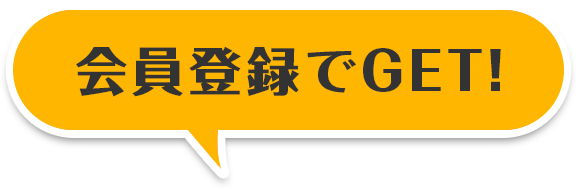 会員登録でGET!